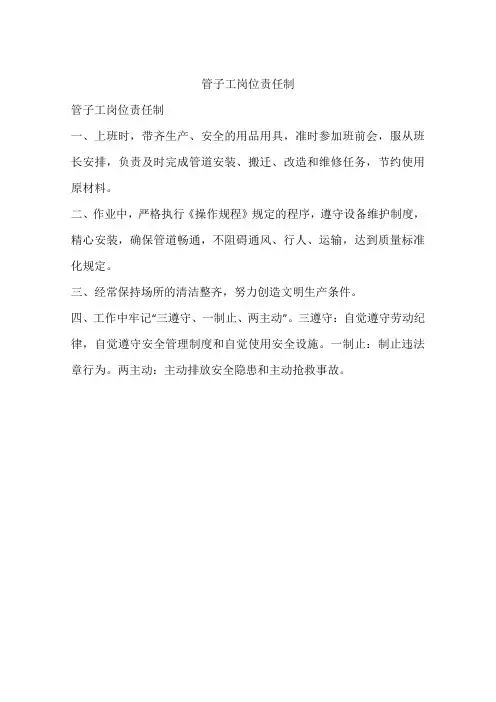 管子工岗位责任制

管子工岗位责任制

一、上班时，带齐生产、安全的用品用具，准时参加班前会，服从班长安排，负责及时完成管道安装、搬迁、改造和维修任务，节约使用原材料。

二、作业中，严格执行《操作规程》规定的程序，遵守设备维护制度，精心安装，确保管道畅通，不阻碍通风、行人、运输，达到质量标准化规定。

三、经常保持场所的清洁整齐，努力创造文明生产条件。

四、工作中牢记“三遵守、一制止、两主动”。三遵守：自觉遵守劳动纪律，自觉遵守安全管理制度和自觉使用安全设施。一制止：制止违法章行为。两主动：主动排放安全隐患和主动抢救事故。